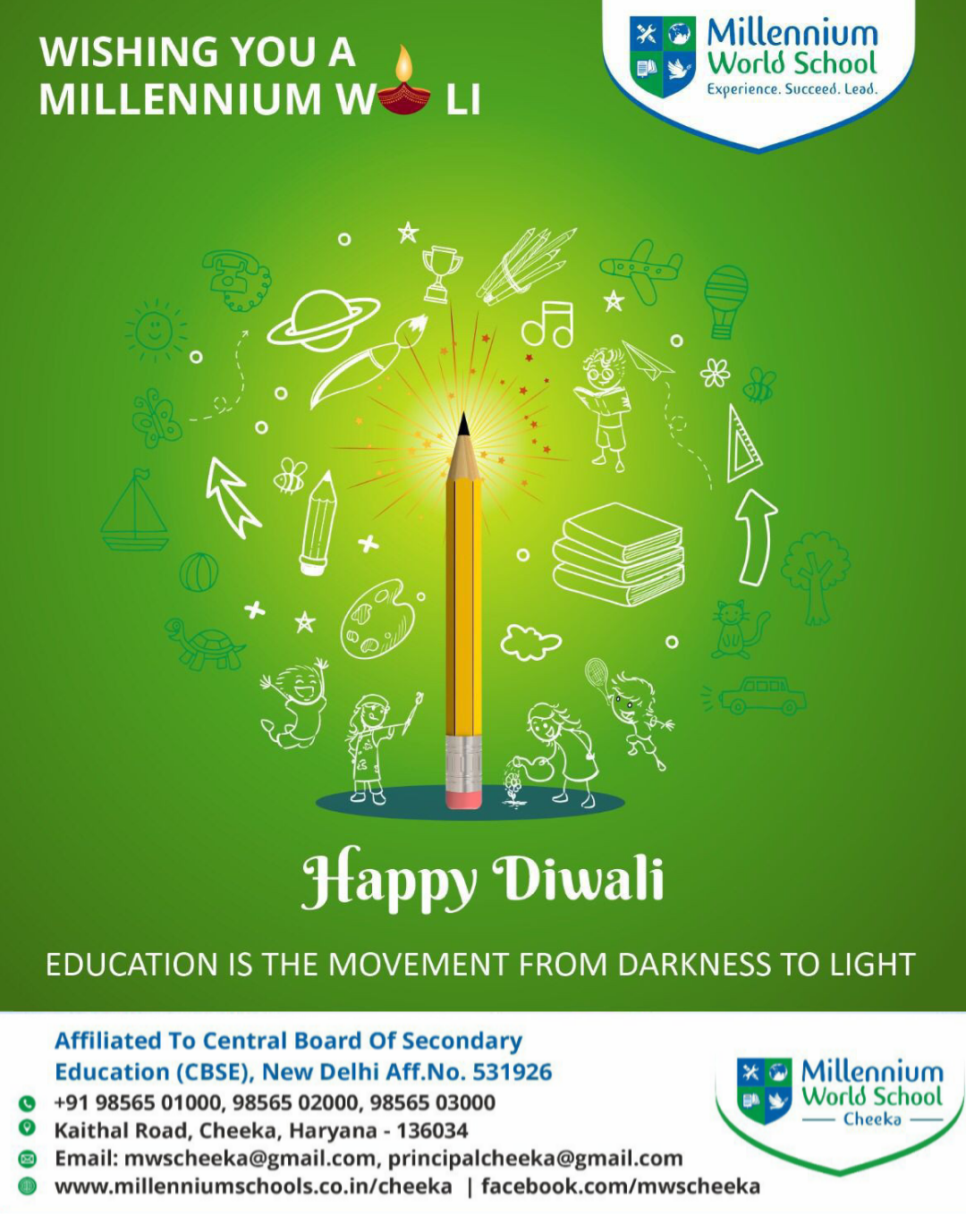 WISHING YOU A
MILLENNIUM W LI

Millennium
World School
Experience. Succeed. Lead.

Happy Diwali

EDUCATION IS THE MOVEMENT FROM DARKNESS TO LIGHT

Affiliated To Central Board Of Secondary Education (CBSE), New Delhi Aff.No. 531926
+91 98565 01000, 98565 02000, 98565 03000
Kaithal Road, Cheeka, Haryana - 136034
Email: mwscheeka@gmail.com, principalcheeka@gmail.com
www.millenniumschools.co.in/cheeka | facebook.com/mwscheeka

Millennium
World School
Cheeka